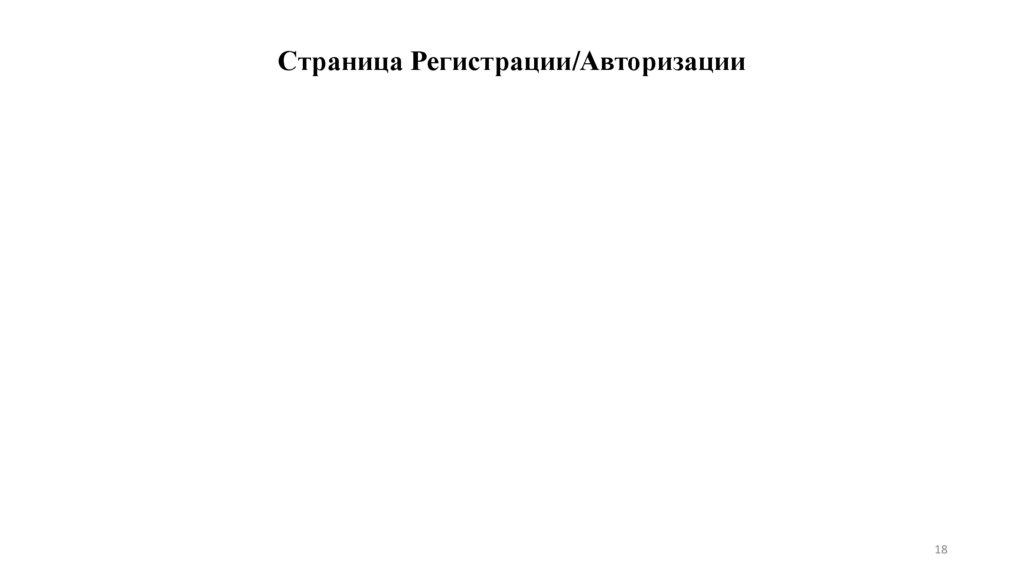 Страница Регистрации/Авторизации

18